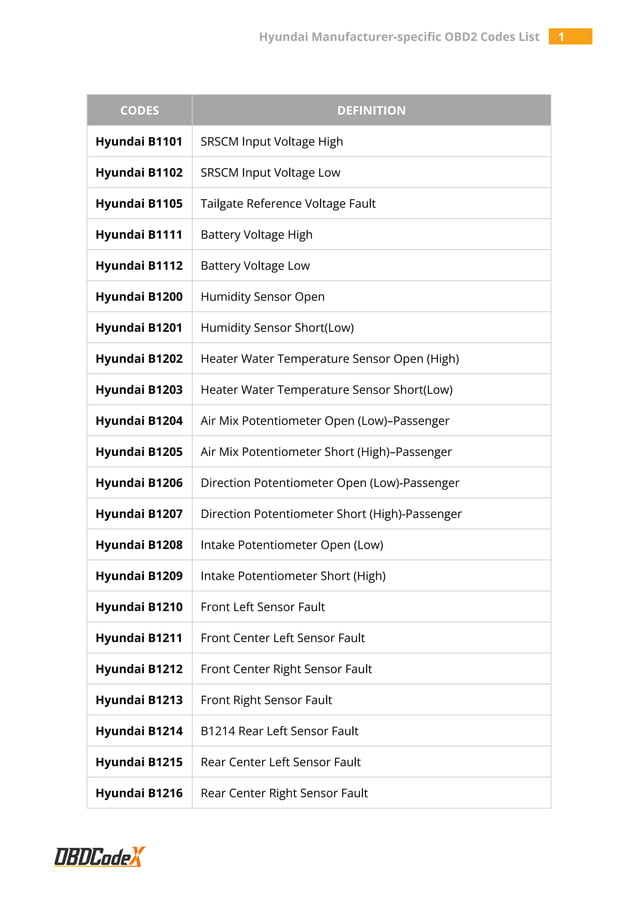 Hyundai Manufacturer-specific OBD2 Codes List 1

| CODES | DEFINITION |
|---|---|
| Hyundai B1101 | SRSCM Input Voltage High |
| Hyundai B1102 | SRSCM Input Voltage Low |
| Hyundai B1105 | Tailgate Reference Voltage Fault |
| Hyundai B1111 | Battery Voltage High |
| Hyundai B1112 | Battery Voltage Low |
| Hyundai B1200 | Humidity Sensor Open |
| Hyundai B1201 | Humidity Sensor Short(Low) |
| Hyundai B1202 | Heater Water Temperature Sensor Open (High) |
| Hyundai B1203 | Heater Water Temperature Sensor Short(Low) |
| Hyundai B1204 | Air Mix Potentiometer Open (Low)–Passenger |
| Hyundai B1205 | Air Mix Potentiometer Short (High)–Passenger |
| Hyundai B1206 | Direction Potentiometer Open (Low)-Passenger |
| Hyundai B1207 | Direction Potentiometer Short (High)-Passenger |
| Hyundai B1208 | Intake Potentiometer Open (Low) |
| Hyundai B1209 | Intake Potentiometer Short (High) |
| Hyundai B1210 | Front Left Sensor Fault |
| Hyundai B1211 | Front Center Left Sensor Fault |
| Hyundai B1212 | Front Center Right Sensor Fault |
| Hyundai B1213 | Front Right Sensor Fault |
| Hyundai B1214 | B1214 Rear Left Sensor Fault |
| Hyundai B1215 | Rear Center Left Sensor Fault |
| Hyundai B1216 | Rear Center Right Sensor Fault |

OBDCodeX